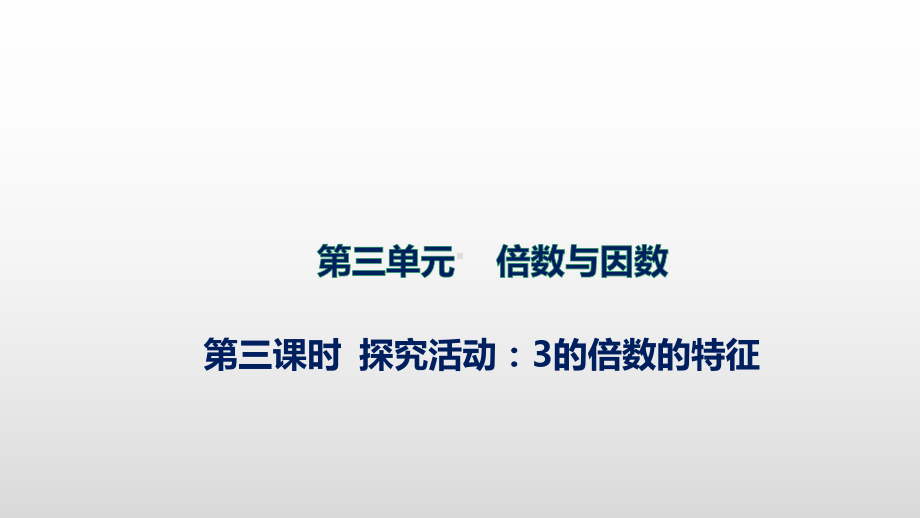 第三单元　倍数与因数

第三课时　探究活动：3的倍数的特征